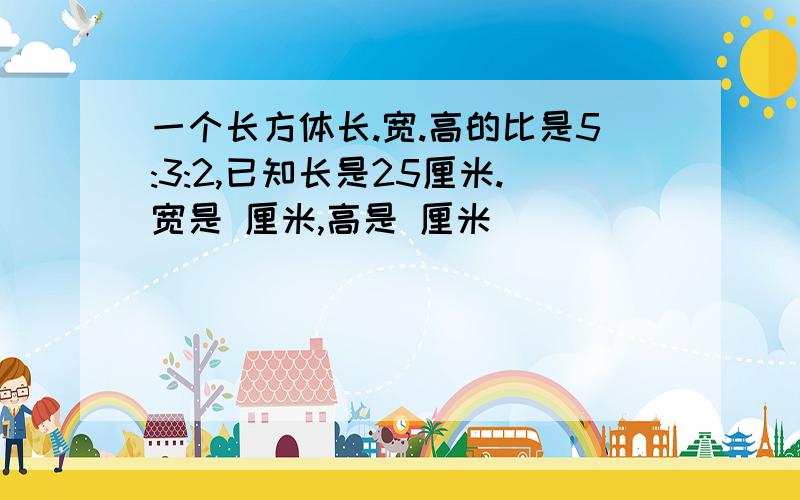 一个长方体长.宽.高的比是5:3:2,已知长是25厘米.宽是 厘米,高是 厘米